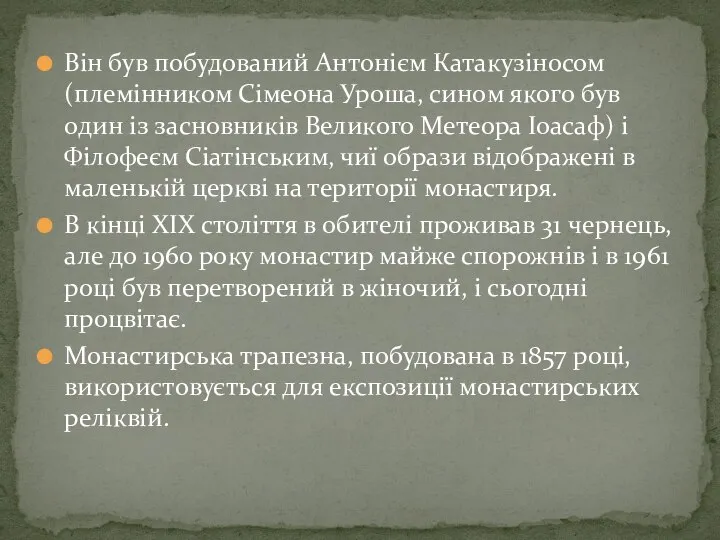 Він був побудований Антонієм Катакузіносом (племінником Сімеона Уроша, сином якого був один із засновників Великого Метеора Іоасаф) і Філофеєм Сіатінським, чиї образи відображені в маленькій церкві на території монастиря.

В кінці XIX століття в обителі проживав 31 чернець, але до 1960 року монастир майже спорожнів і в 1961 році був перетворений в жіночий, і сьогодні процвітає.

Монастирська трапезна, побудована в 1857 році, використовується для експозиції монастирських реліквій.